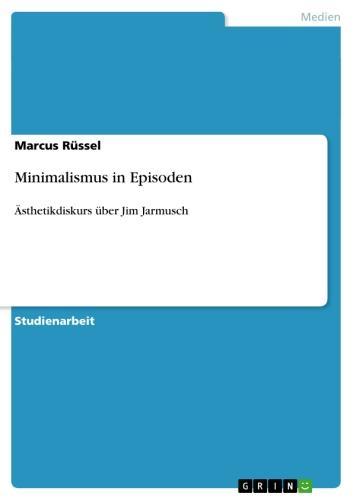 Medien

Marcus Rüssel

Minimalismus in Episoden

Ästhetikdiskurs über Jim Jarmusch

Studienarbeit

GRIN